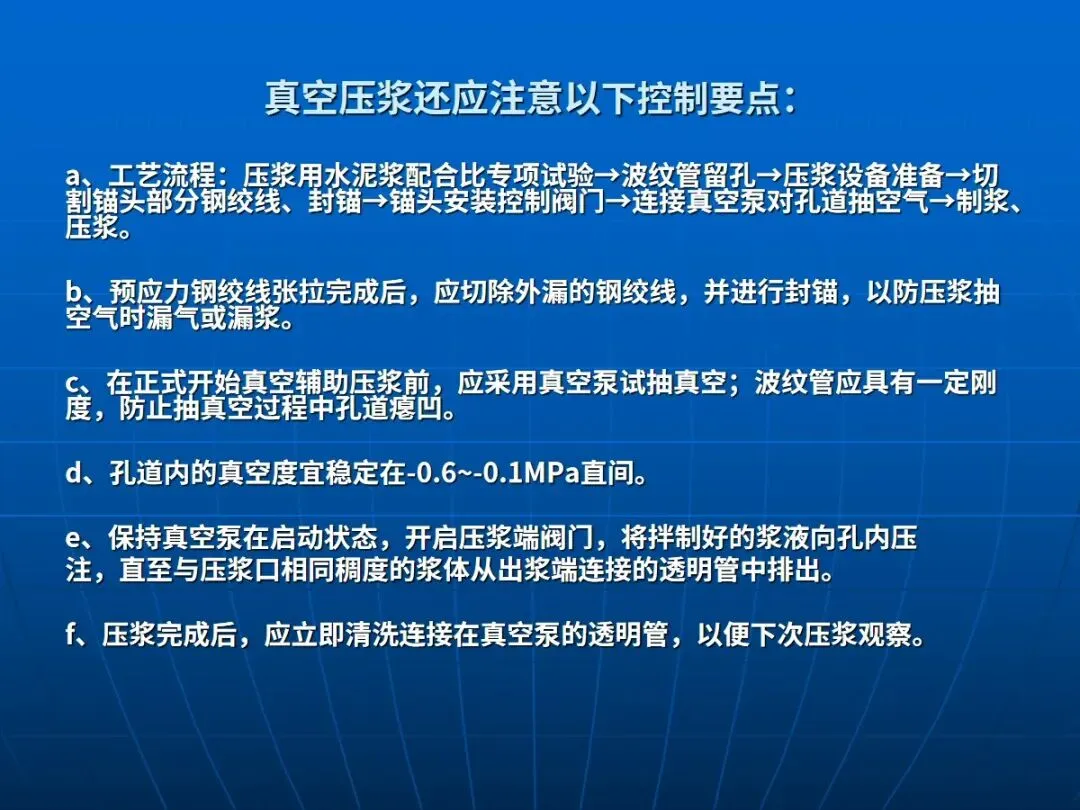 真空压浆还应注意以下控制要点：

a、工艺流程：压浆用水泥浆配合比专项试验→波纹管留孔→压浆设备准备→切割锚头部分钢绞线、封锚→锚头安装控制阀门→连接真空泵对孔道抽空气→制浆、压浆。

b、预应力钢绞线张拉完成后，应切除外漏的钢绞线，并进行封锚，以防压浆抽空气时漏气或漏浆。

c、在正式开始真空辅助压浆前，应采用真空泵试抽真空；波纹管应具有一定刚度，防止抽真空过程中孔道瘪凹。

d、孔道内的真空度宜稳定在-0.6~-0.1MPa直间。

e、保持真空泵在启动状态，开启压浆端阀门，将拌制好的浆液向孔内压注，直至与压浆口相同稠度的浆体从出浆端连接的透明管中排出。

f、压浆完成后，应立即清洗连接在真空泵的透明管，以便下次压浆观察。